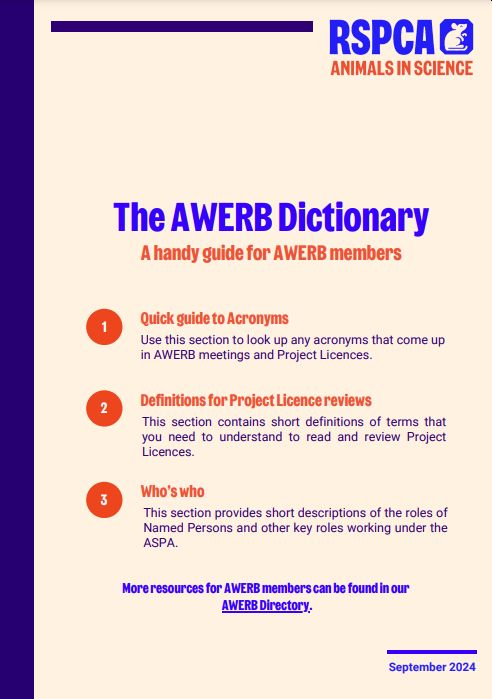 RSPCA
ANIMALS IN SCIENCE

The AWERB Dictionary
A handy guide for AWERB members

1
Quick guide to Acronyms
Use this section to look up any acronyms that come up in AWERB meetings and Project Licences.

2
Definitions for Project Licence reviews
This section contains short definitions of terms that you need to understand to read and review Project Licences.

3
Who's who
This section provides short descriptions of the roles of Named Persons and other key roles working under the ASPA.

More resources for AWERB members can be found in our AWERB Directory.

September 2024